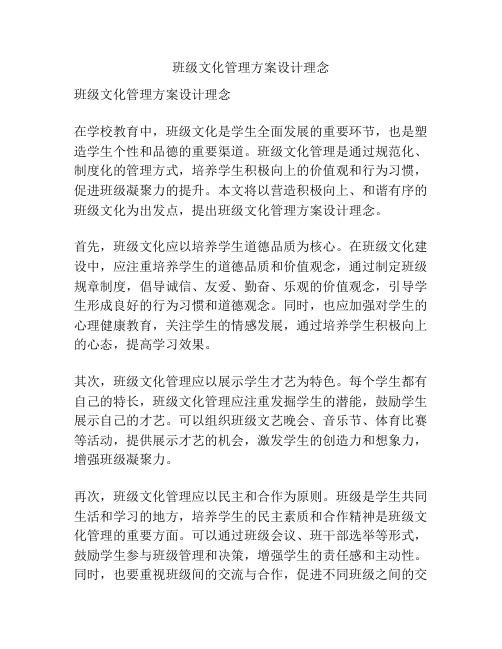 班级文化管理方案设计理念

班级文化管理方案设计理念

在学校教育中，班级文化是学生全面发展的重要环节，也是塑造学生个性和品德的重要渠道。班级文化管理是通过规范化、制度化的管理方式，培养学生积极向上的价值观和行为习惯，促进班级凝聚力的提升。本文将以营造积极向上、和谐有序的班级文化为出发点，提出班级文化管理方案设计理念。

首先，班级文化应以培养学生道德品质为核心。在班级文化建设中，应注重培养学生的道德品质和价值观念，通过制定班级规章制度，倡导诚信、友爱、勤奋、乐观的价值观念，引导学生形成良好的行为习惯和道德观念。同时，也应加强对学生的心理健康教育，关注学生的情感发展，通过培养学生积极向上的心态，提高学习效果。

其次，班级文化管理应以展示学生才艺为特色。每个学生都有自己的特长，班级文化管理应注重发掘学生的潜能，鼓励学生展示自己的才艺。可以组织班级文艺晚会、音乐节、体育比赛等活动，提供展示才艺的机会，激发学生的创造力和想象力，增强班级凝聚力。

再次，班级文化管理应以民主和合作为原则。班级是学生共同生活和学习的地方，培养学生的民主素质和合作精神是班级文化管理的重要方面。可以通过班级会议、班干部选举等形式，鼓励学生参与班级管理和决策，增强学生的责任感和主动性。同时，也要重视班级间的交流与合作，促进不同班级之间的交